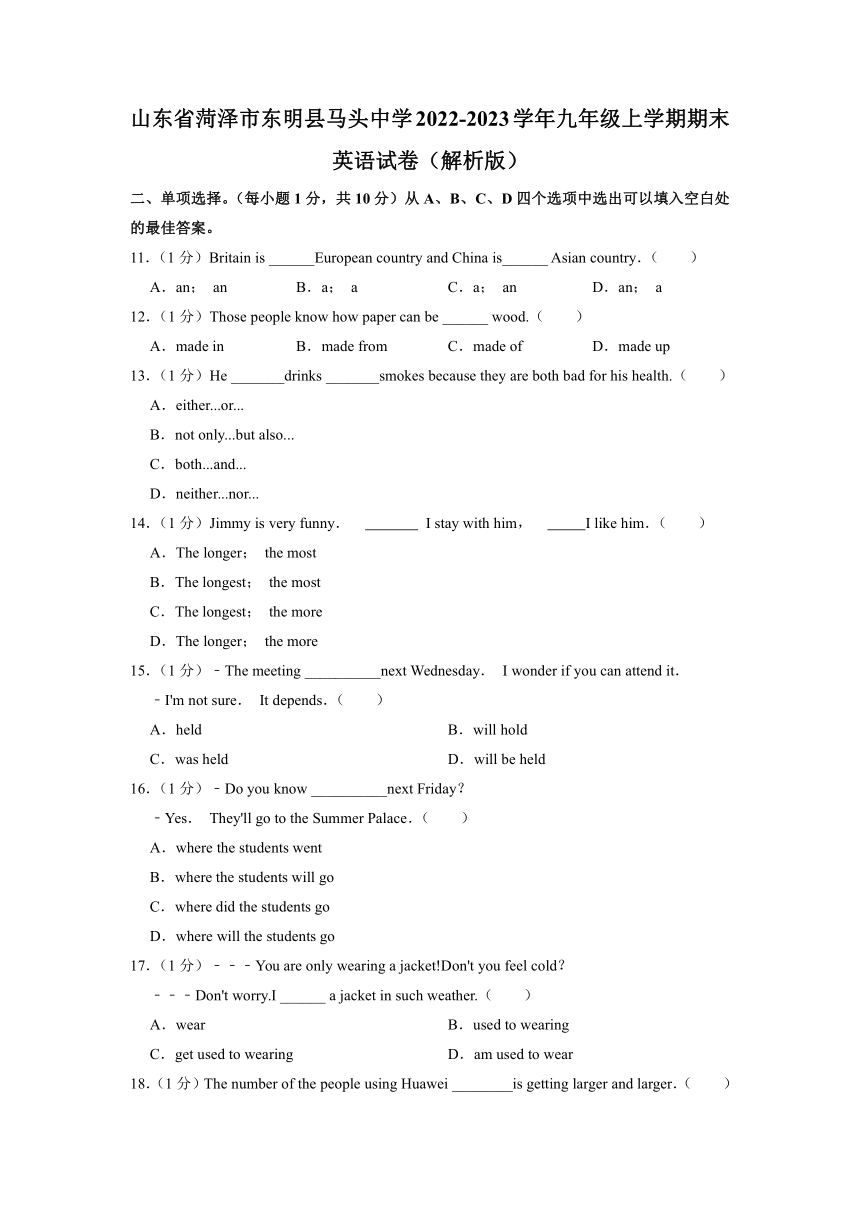 山东省菏泽市东明县马头中学2022-2023学年九年级上学期期末英语试卷（解析版）

二、单项选择。（每小题1分，共10分）从A、B、C、D四个选项中选出可以填入空白处的最佳答案。

11.（1分）Britain is ______European country and China is______ Asian country.（　　）

A．an；  an　　B．a；  a　　C．a；  an　　D．an；  a

12.（1分）Those people know how paper can be ______ wood.（　　）

A．made in　　B．made from　　C．made of　　D．made up

13.（1分）He _______drinks _______smokes because they are both bad for his health.（　　）

A．either...or...

B．not only...but also...

C．both...and...

D．neither...nor...

14.（1分）Jimmy is very funny．  _______  I stay with him，  _____I like him.（　　）

A．The longer；  the most

B．The longest；  the most

C．The longest；  the more

D．The longer；  the more

15.（1分）﹣The meeting __________next Wednesday．  I wonder if you can attend it.

﹣I'm not sure．  It depends.（　　）

A．held　　B．will hold

C．was held　　D．will be held

16.（1分）﹣Do you know __________next Friday？

﹣Yes．  They'll go to the Summer Palace.（　　）

A．where the students went

B．where the students will go

C．where did the students go

D．where will the students go

17.（1分）﹣﹣﹣You are only wearing a jacket!Don't you feel cold？

﹣﹣﹣Don't worry.I ______ a jacket in such weather.（　　）

A．wear　　B．used to wearing

C．get used to wearing　　D．am used to wear

18.（1分）The number of the people using Huawei ________is getting larger and larger.（　　）